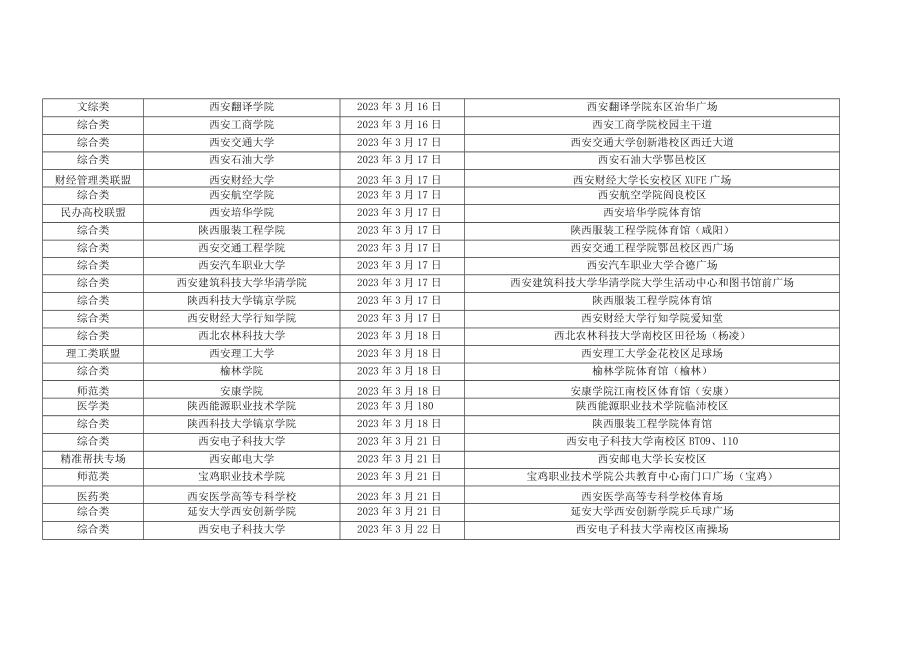 | 文综类 | 西安翻译学院 | 2023 年 3 月 16 日 | 西安翻译学院东区治华广场 |
|---|---|---|---|
| 综合类 | 西安工商学院 | 2023 年 3 月 16 日 | 西安工商学院校园主干道 |
| 综合类 | 西安交通大学 | 2023 年 3 月 17 日 | 西安交通大学创新港校区西迁大道 |
| 综合类 | 西安石油大学 | 2023 年 3 月 17 日 | 西安石油大学鄠邑校区 |
| 财经管理类联盟 | 西安财经大学 | 2023 年 3 月 17 日 | 西安财经大学长安校区 XUFE 广场 |
| 综合类 | 西安航空学院 | 2023 年 3 月 17 日 | 西安航空学院阎良校区 |
| 民办高校联盟 | 西安培华学院 | 2023 年 3 月 17 日 | 西安培华学院体育馆 |
| 综合类 | 陕西服装工程学院 | 2023 年 3 月 17 日 | 陕西服装工程学院体育馆（咸阳） |
| 综合类 | 西安交通工程学院 | 2023 年 3 月 17 日 | 西安交通工程学院鄠邑校区西广场 |
| 综合类 | 西安汽车职业大学 | 2023 年 3 月 17 日 | 西安汽车职业大学合德广场 |
| 综合类 | 西安建筑科技大学华清学院 | 2023 年 3 月 17 日 | 西安建筑科技大学华清学院大学生活动中心和图书馆前广场 |
| 综合类 | 陕西科技大学镐京学院 | 2023 年 3 月 17 日 | 陕西服装工程学院体育馆 |
| 综合类 | 西安财经大学行知学院 | 2023 年 3 月 17 日 | 西安财经大学行知学院爱知堂 |
| 综合类 | 西北农林科技大学 | 2023 年 3 月 18 日 | 西北农林科技大学南校区田径场（杨凌） |
| 理工类联盟 | 西安理工大学 | 2023 年 3 月 18 日 | 西安理工大学金花校区足球场 |
| 综合类 | 榆林学院 | 2023 年 3 月 18 日 | 榆林学院体育馆（榆林） |
| 师范类 | 安康学院 | 2023 年 3 月 18 日 | 安康学院江南校区体育馆（安康） |
| 医学类 | 陕西能源职业技术学院 | 2023 年 3 月 180 | 陕西能源职业技术学院临沛校区 |
| 综合类 | 陕西科技大学镐京学院 | 2023 年 3 月 18 日 | 陕西服装工程学院体育馆 |
| 综合类 | 西安电子科技大学 | 2023 年 3 月 21 日 | 西安电子科技大学南校区 BT09、110 |
| 精准帮扶专场 | 西安邮电大学 | 2023 年 3 月 21 日 | 西安邮电大学长安校区 |
| 师范类 | 宝鸡职业技术学院 | 2023 年 3 月 21 日 | 宝鸡职业技术学院公共教育中心南门口广场（宝鸡） |
| 医药类 | 西安医学高等专科学校 | 2023 年 3 月 21 日 | 西安医学高等专科学校体育场 |
| 综合类 | 延安大学西安创新学院 | 2023 年 3 月 21 日 | 延安大学西安创新学院乒乓球广场 |
| 综合类 | 西安电子科技大学 | 2023 年 3 月 22 日 | 西安电子科技大学南校区南操场 |